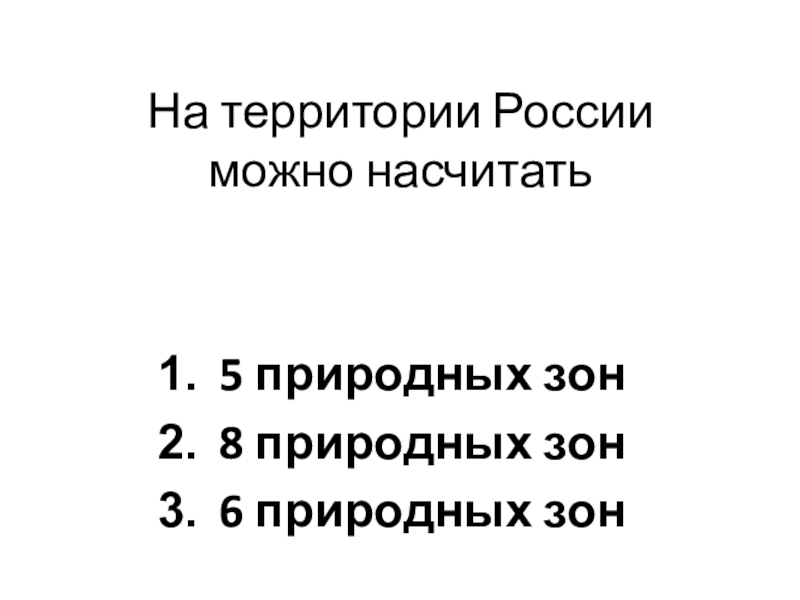 На территории России можно насчитать

1. 5 природных зон
2. 8 природных зон
3. 6 природных зон